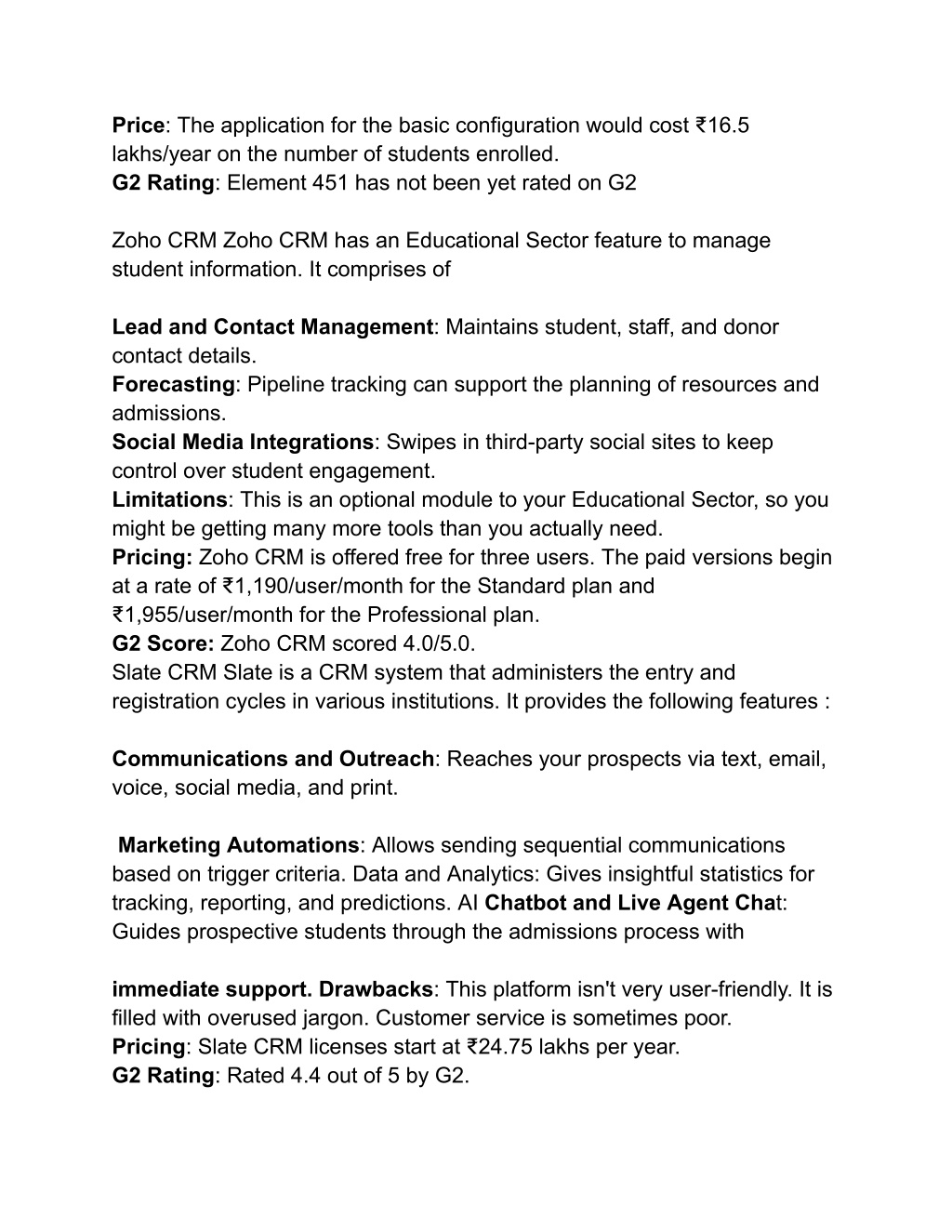 Price: The application for the basic configuration would cost ₹16.5 lakhs/year on the number of students enrolled.
G2 Rating: Element 451 has not been yet rated on G2

Zoho CRM Zoho CRM has an Educational Sector feature to manage student information. It comprises of

Lead and Contact Management: Maintains student, staff, and donor contact details.
Forecasting: Pipeline tracking can support the planning of resources and admissions.
Social Media Integrations: Swipes in third-party social sites to keep control over student engagement.
Limitations: This is an optional module to your Educational Sector, so you might be getting many more tools than you actually need.
Pricing: Zoho CRM is offered free for three users. The paid versions begin at a rate of ₹1,190/user/month for the Standard plan and ₹1,955/user/month for the Professional plan.
G2 Score: Zoho CRM scored 4.0/5.0.
Slate CRM Slate is a CRM system that administers the entry and registration cycles in various institutions. It provides the following features :

Communications and Outreach: Reaches your prospects via text, email, voice, social media, and print.

Marketing Automations: Allows sending sequential communications based on trigger criteria. Data and Analytics: Gives insightful statistics for tracking, reporting, and predictions. AI Chatbot and Live Agent Chat: Guides prospective students through the admissions process with

immediate support. Drawbacks: This platform isn't very user-friendly. It is filled with overused jargon. Customer service is sometimes poor.
Pricing: Slate CRM licenses start at ₹24.75 lakhs per year.
G2 Rating: Rated 4.4 out of 5 by G2.